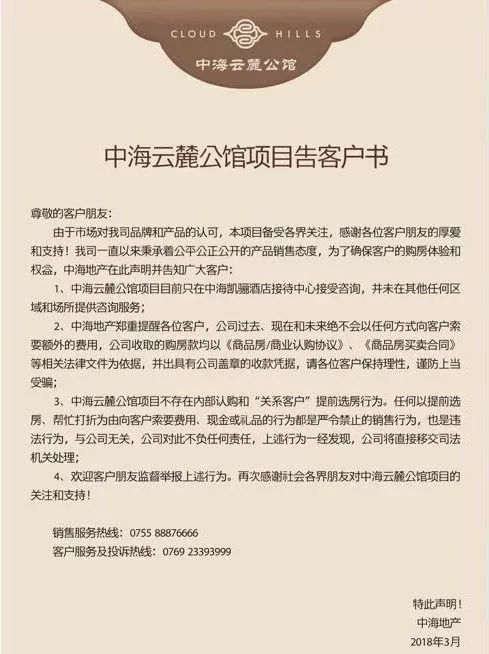 CLOUD HILLS
中海云麓公馆

中海云麓公馆项目告客户书

尊敬的客户朋友：

由于市场对我司品牌和产品的认可，本项目备受各界关注，感谢各位客户朋友的厚爱和支持！我司一直以来秉承着公平公正公开的产品销售态度，为了确保客户的购房体验和权益，中海地产在此声明并告知广大客户：

1、中海云麓公馆项目目前只在中海凯骊酒店接待中心接受咨询，并未在其他任何区域和场所提供咨询服务；

2、中海地产郑重提醒各位客户，公司过去、现在和未来绝不会以任何方式向客户索要额外的费用，公司收取的购房款均以《商品房/商业认购协议》、《商品房买卖合同》等相关法律文件为依据，并出具有公司盖章的收款凭据，请各位客户保持理性，谨防上当受骗；

3、中海云麓公馆项目不存在内部认购和“关系客户”提前选房行为。任何以提前选房、帮忙打折为由向客户索要费用、现金或礼品的行为都是严令禁止的销售行为，也是违法行为，与公司无关，公司对此不负任何责任，上述行为一经发现，公司将直接移交司法机关处理；

4、欢迎客户朋友监督举报上述行为。再次感谢社会各界朋友对中海云麓公馆项目的关注和支持！

销售服务热线：0755 88876666
客户服务及投诉热线：0769 23393999

特此声明！
中海地产
2018年3月